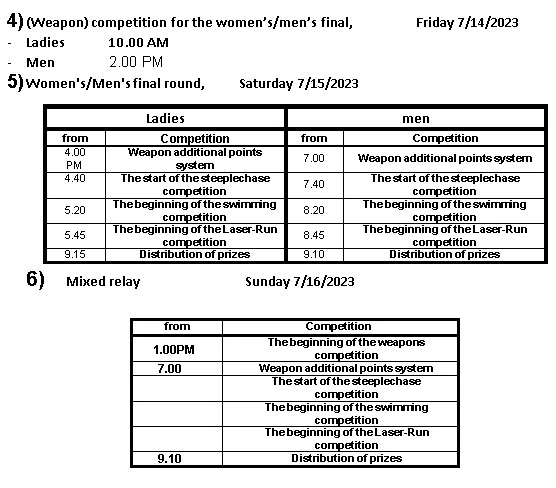 4) (Weapon) competition for the women's/men's final, Friday 7/14/2023

- Ladies 10.00 AM
- Men 2.00 PM

5) Women's/Men's final round, Saturday 7/15/2023

| Ladies | | men | |
|---|---|---|---|
| from | Competition | from | Competition |
| 4.00 PM | Weapon additional points system | 7.00 | Weapon additional points system |
| 4.40 | The start of the steeplechase competition | 7.40 | The start of the steeplechase competition |
| 5.20 | The beginning of the swimming competition | 8.20 | The beginning of the swimming competition |
| 5.45 | The beginning of the Laser-Run competition | 8.45 | The beginning of the Laser-Run competition |
| 9.15 | Distribution of prizes | 9.10 | Distribution of prizes |

6) Mixed relay Sunday 7/16/2023

| from | Competition |
|---|---|
| 1.00PM | The beginning of the weapons competition |
| 7.00 | Weapon additional points system |
| | The start of the steeplechase competition |
| | The beginning of the swimming competition |
| | The beginning of the Laser-Run competition |
| 9.10 | Distribution of prizes |